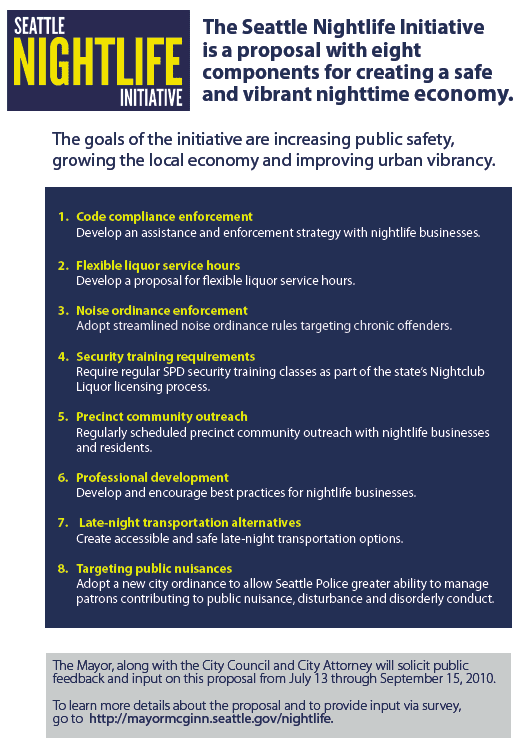 SEATTLE NIGHTLIFE INITIATIVE

The Seattle Nightlife Initiative is a proposal with eight components for creating a safe and vibrant nighttime economy.

The goals of the initiative are increasing public safety, growing the local economy and improving urban vibrancy.

1. Code compliance enforcement
Develop an assistance and enforcement strategy with nightlife businesses.

2. Flexible liquor service hours
Develop a proposal for flexible liquor service hours.

3. Noise ordinance enforcement
Adopt streamlined noise ordinance rules targeting chronic offenders.

4. Security training requirements
Require regular SPD security training classes as part of the state's Nightclub Liquor licensing process.

5. Precinct community outreach
Regularly scheduled precinct community outreach with nightlife businesses and residents.

6. Professional development
Develop and encourage best practices for nightlife businesses.

7. Late-night transportation alternatives
Create accessible and safe late-night transportation options.

8. Targeting public nuisances
Adopt a new city ordinance to allow Seattle Police greater ability to manage patrons contributing to public nuisance, disturbance and disorderly conduct.

The Mayor, along with the City Council and City Attorney will solicit public feedback and input on this proposal from July 13 through September 15, 2010.

To learn more details about the proposal and to provide input via survey, go to http://mayormcginn.seattle.gov/nightlife.